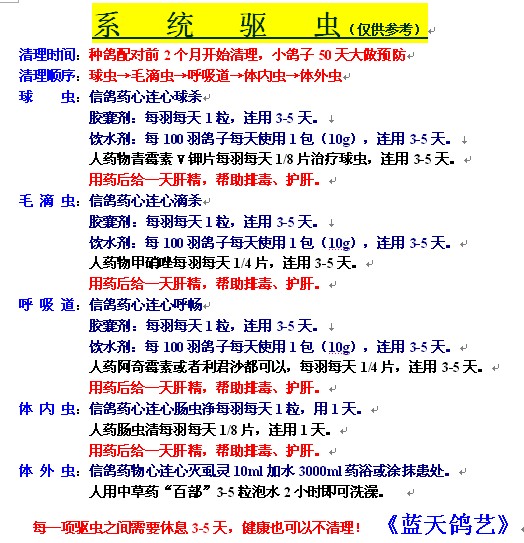 系 统 驱 虫（仅供参考）

清理时间：种鸽配对前 2 个月开始清理，小鸽子 50 天大做预防

清理顺序：球虫→毛滴虫→呼吸道→体内虫→体外虫

球 虫：信鸽药心连心球杀

胶囊剂：每羽每天 1 粒，连用 3-5 天。

饮水剂：每 100 羽鸽子每天使用 1 包（10g），连用 3-5 天。

人药物青霉素 V 钾片每羽每天 1/8 片治疗球虫，连用 3-5 天。

用药后给一天肝精，帮助排毒、护肝。

毛 滴 虫：信鸽药心连心滴杀

胶囊剂：每羽每天 1 粒，连用 3-5 天。

饮水剂：每 100 羽鸽子每天使用 1 包（10g），连用 3-5 天。

人药物甲硝唑每羽每天 1/4 片，连用 3-5 天。

用药后给一天肝精，帮助排毒、护肝。

呼 吸 道：信鸽药心连心呼畅

胶囊剂：每羽每天 1 粒，连用 3-5 天。

饮水剂：每 100 羽鸽子每天使用 1 包（10g），连用 3-5 天。

人药阿奇霉素或者利君沙都可以，每羽每天 1/4 片，连用 3-5 天。

用药后给一天肝精，帮助排毒、护肝。

体 内 虫：信鸽药心连心肠虫净每羽每天 1 粒，用 1 天。

人药肠虫清每羽每天 1/8 片，连用 1 天。

用药后给一天肝精，帮助排毒、护肝。

体 外 虫：信鸽药物心连心灭虱灵 10ml 加水 3000ml 药浴或涂抹患处。

人用中草药“百部”3-5 粒泡水 2 小时即可洗澡。

每一项驱虫之间需要休息 3-5 天，健康也可以不清理！ 《蓝天鸽艺》